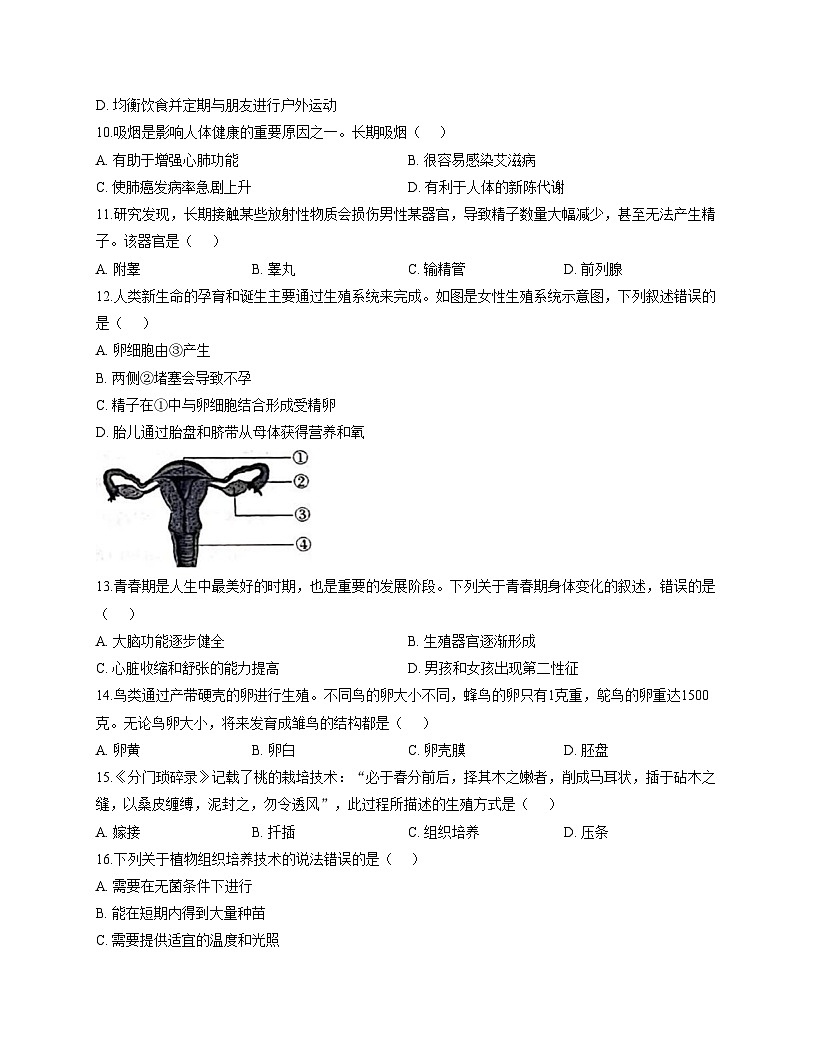 D. 均衡饮食并定期与朋友进行户外运动

10.吸烟是影响人体健康的重要原因之一。长期吸烟（　）

A. 有助于增强心肺功能　　B. 很容易感染艾滋病

C. 使肺癌发病率急剧上升　　D. 有利于人体的新陈代谢

11.研究发现，长期接触某些放射性物质会损伤男性某器官，导致精子数量大幅减少，甚至无法产生精子。该器官是（　）

A. 附睾　　B. 睾丸　　C. 输精管　　D. 前列腺

12.人类新生命的孕育和诞生主要通过生殖系统来完成。如图是女性生殖系统示意图，下列叙述错误的是（　）

A. 卵细胞由③产生

B. 两侧②堵塞会导致不孕

C. 精子在①中与卵细胞结合形成受精卵

D. 胎儿通过胎盘和脐带从母体获得营养和氧

①
②
③
④

13.青春期是人生中最美好的时期，也是重要的发展阶段。下列关于青春期身体变化的叙述，错误的是（　）

A. 大脑功能逐步健全　　B. 生殖器官逐渐形成

C. 心脏收缩和舒张的能力提高　　D. 男孩和女孩出现第二性征

14.鸟类通过产带硬壳的卵进行生殖。不同鸟的卵大小不同，蜂鸟的卵只有1克重，鸵鸟的卵重达1500克。无论鸟卵大小，将来发育成雏鸟的结构都是（　）

A. 卵黄　　B. 卵白　　C. 卵壳膜　　D. 胚盘

15.《分门琐碎录》记载了桃的栽培技术："必于春分前后，择其木之嫩者，削成马耳状，插于砧木之缝，以桑皮缠缚，泥封之，勿令透风"，此过程所描述的生殖方式是（　）

A. 嫁接　　B. 扦插　　C. 组织培养　　D. 压条

16.下列关于植物组织培养技术的说法错误的是（　）

A. 需要在无菌条件下进行

B. 能在短期内得到大量种苗

C. 需要提供适宜的温度和光照